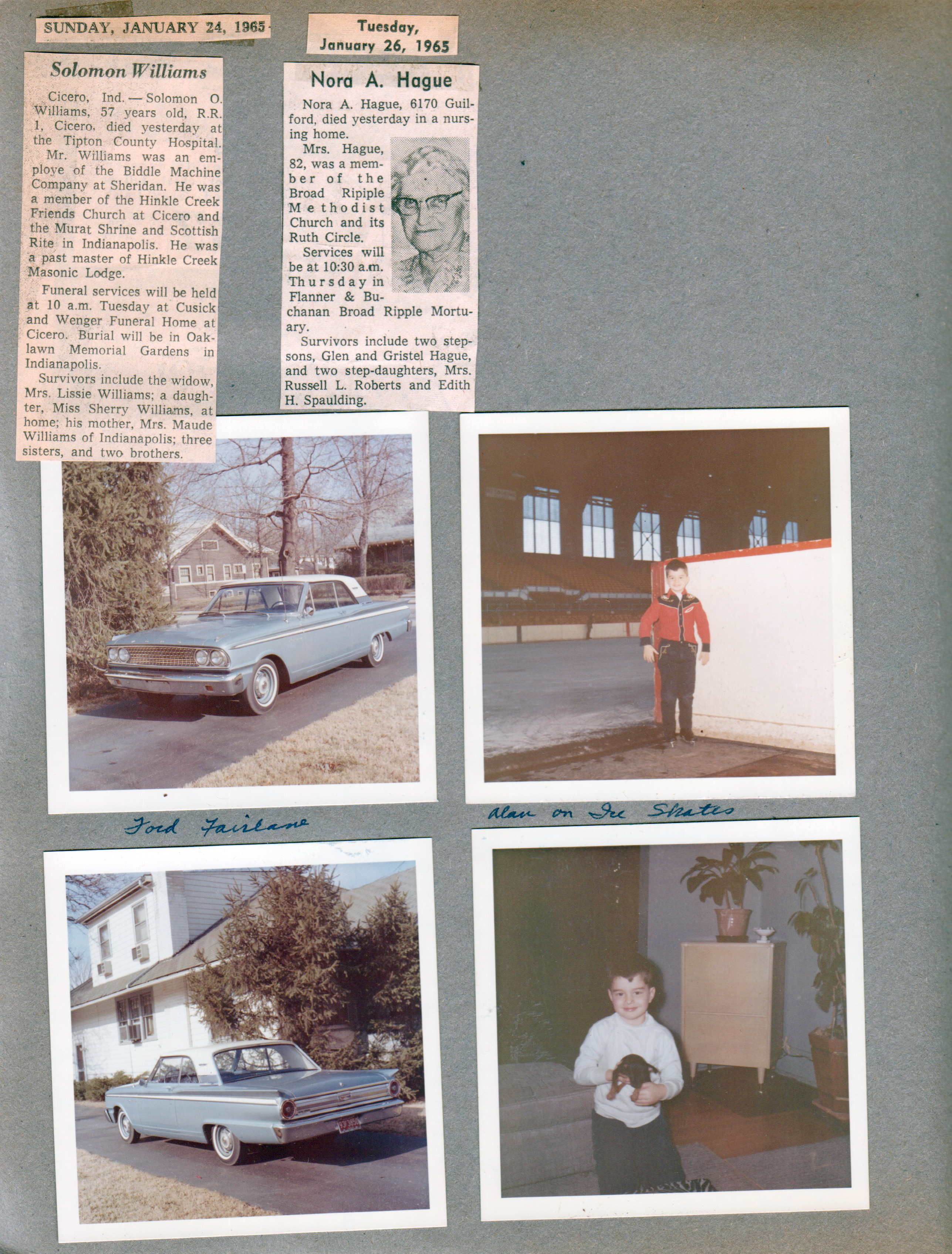 SUNDAY, JANUARY 24, 1965

Solomon Williams

Cicero, Ind. — Solomon O. Williams, 57 years old, R.R. 1, Cicero, died yesterday at the Tipton County Hospital. Mr. Williams was an employe of the Biddle Machine Company at Sheridan. He was a member of the Hinkle Creek Friends Church at Cicero and the Murat Shrine and Scottish Rite in Indianapolis. He was a past master of Hinkle Creek Masonic Lodge.

Funeral services will be held at 10 a.m. Tuesday at Cusick and Wenger Funeral Home at Cicero. Burial will be in Oaklawn Memorial Gardens in Indianapolis.

Survivors include the widow, Mrs. Lissie Williams; a daughter, Miss Sherry Williams, at home; his mother, Mrs. Maude Williams of Indianapolis; three sisters, and two brothers.

Tuesday, January 26, 1965

Nora A. Hague

Nora A. Hague, 6170 Guilford, died yesterday in a nursing home.

Mrs. Hague, 82, was a member of the Broad Ripiple Methodist Church and its Ruth Circle.

Services will be at 10:30 a.m. Thursday in Flanner & Buchanan Broad Ripple Mortuary.

Survivors include two stepsons, Glen and Gristel Hague, and two step-daughters, Mrs. Russell L. Roberts and Edith H. Spaulding.

Ford Fairlane

Alan on Ice Skates